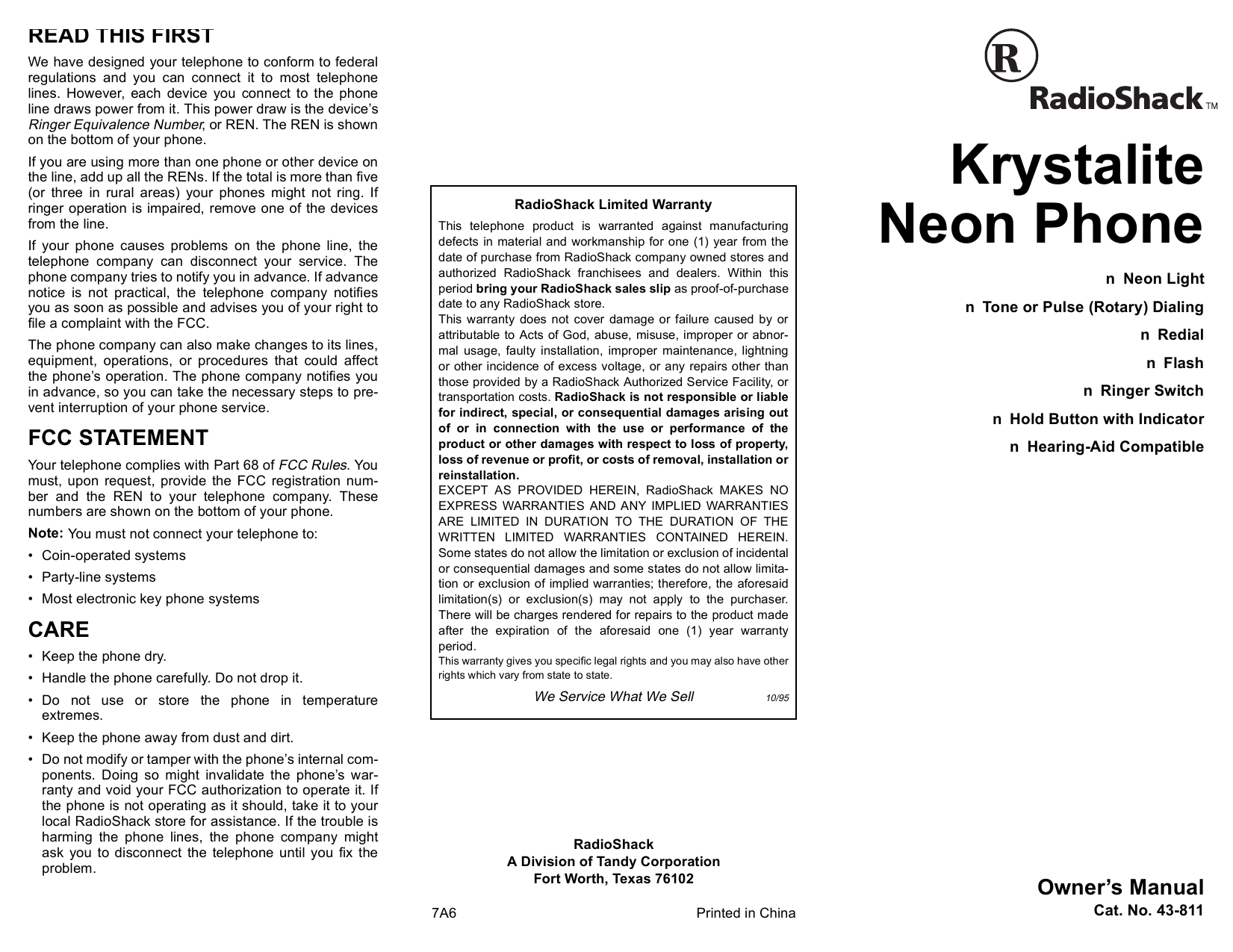 READ THIS FIRST

We have designed your telephone to conform to federal regulations and you can connect it to most telephone lines. However, each device you connect to the phone line draws power from it. This power draw is the device's Ringer Equivalence Number, or REN. The REN is shown on the bottom of your phone.

If you are using more than one phone or other device on the line, add up all the RENs. If the total is more than five (or three in rural areas) your phones might not ring. If ringer operation is impaired, remove one of the devices from the line.

If your phone causes problems on the phone line, the telephone company can disconnect your service. The phone company tries to notify you in advance. If advance notice is not practical, the telephone company notifies you as soon as possible and advises you of your right to file a complaint with the FCC.

The phone company can also make changes to its lines, equipment, operations, or procedures that could affect the phone's operation. The phone company notifies you in advance, so you can take the necessary steps to prevent interruption of your phone service.

FCC STATEMENT

Your telephone complies with Part 68 of FCC Rules. You must, upon request, provide the FCC registration number and the REN to your telephone company. These numbers are shown on the bottom of your phone.

Note: You must not connect your telephone to:

• Coin-operated systems
• Party-line systems
• Most electronic key phone systems

CARE

• Keep the phone dry.
• Handle the phone carefully. Do not drop it.
• Do not use or store the phone in temperature extremes.
• Keep the phone away from dust and dirt.
• Do not modify or tamper with the phone's internal components. Doing so might invalidate the phone's warranty and void your FCC authorization to operate it. If the phone is not operating as it should, take it to your local RadioShack store for assistance. If the trouble is harming the phone lines, the phone company might ask you to disconnect the telephone until you fix the problem.

RadioShack Limited Warranty

This telephone product is warranted against manufacturing defects in material and workmanship for one (1) year from the date of purchase from RadioShack company owned stores and authorized RadioShack franchisees and dealers. Within this period bring your RadioShack sales slip as proof-of-purchase date to any RadioShack store.
This warranty does not cover damage or failure caused by or attributable to Acts of God, abuse, misuse, improper or abnormal usage, faulty installation, improper maintenance, lightning or other incidence of excess voltage, or any repairs other than those provided by a RadioShack Authorized Service Facility, or transportation costs. RadioShack is not responsible or liable for indirect, special, or consequential damages arising out of or in connection with the use or performance of the product or other damages with respect to loss of property, loss of revenue or profit, or costs of removal, installation or reinstallation.
EXCEPT AS PROVIDED HEREIN, RadioShack MAKES NO EXPRESS WARRANTIES AND ANY IMPLIED WARRANTIES ARE LIMITED IN DURATION TO THE DURATION OF THE WRITTEN LIMITED WARRANTIES CONTAINED HEREIN. Some states do not allow the limitation or exclusion of incidental or consequential damages and some states do not allow limitation or exclusion of implied warranties; therefore, the aforesaid limitation(s) or exclusion(s) may not apply to the purchaser. There will be charges rendered for repairs to the product made after the expiration of the aforesaid one (1) year warranty period.
This warranty gives you specific legal rights and you may also have other rights which vary from state to state.

We Service What We Sell 10/95

RadioShack
A Division of Tandy Corporation
Fort Worth, Texas 76102

7A6 Printed in China

R
RadioShack TM

Krystalite
Neon Phone

n Neon Light
n Tone or Pulse (Rotary) Dialing
n Redial
n Flash
n Ringer Switch
n Hold Button with Indicator
n Hearing-Aid Compatible

Owner's Manual
Cat. No. 43-811